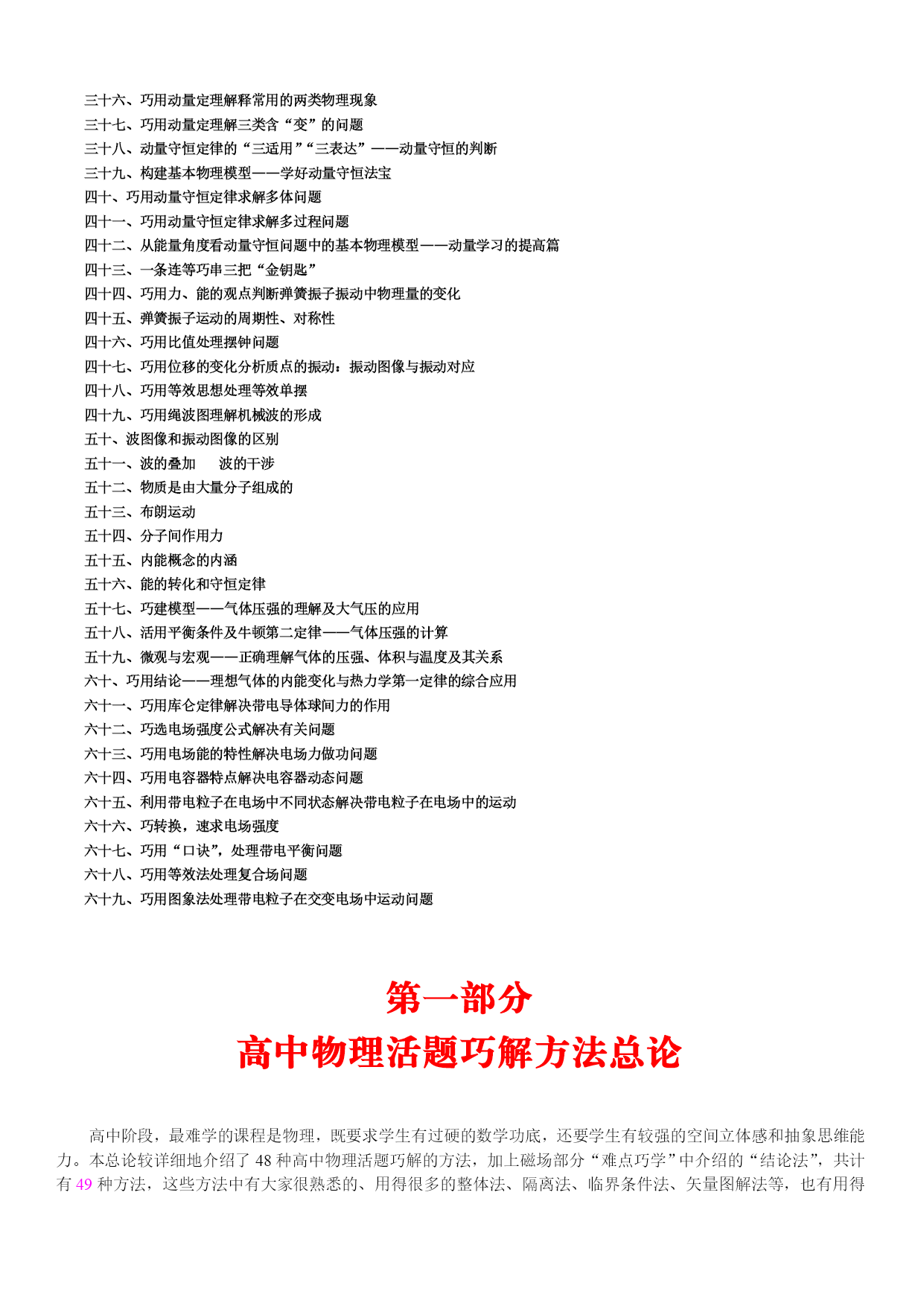 三十六、巧用动量定理解释常用的两类物理现象
三十七、巧用动量定理解三类含“变”的问题
三十八、动量守恒定律的“三适用”“三表达”——动量守恒的判断
三十九、构建基本物理模型——学好动量守恒法宝
四十、巧用动量守恒定律求解多体问题
四十一、巧用动量守恒定律求解多过程问题
四十二、从能量角度看动量守恒问题中的基本物理模型——动量学习的提高篇
四十三、一条连等巧串三把“金钥匙”
四十四、巧用力、能的观点判断弹簧振子振动中物理量的变化
四十五、弹簧振子运动的周期性、对称性
四十六、巧用比值处理摆钟问题
四十七、巧用位移的变化分析质点的振动：振动图像与振动对应
四十八、巧用等效思想处理等效单摆
四十九、巧用绳波图理解机械波的形成
五十、波图像和振动图像的区别
五十一、波的叠加　　波的干涉
五十二、物质是由大量分子组成的
五十三、布朗运动
五十四、分子间作用力
五十五、内能概念的内涵
五十六、能的转化和守恒定律
五十七、巧建模型——气体压强的理解及大气压的应用
五十八、活用平衡条件及牛顿第二定律——气体压强的计算
五十九、微观与宏观——正确理解气体的压强、体积与温度及其关系
六十、巧用结论——理想气体的内能变化与热力学第一定律的综合应用
六十一、巧用库仑定律解决带电导体球间力的作用
六十二、巧选电场强度公式解决有关问题
六十三、巧用电场能的特性解决电场力做功问题
六十四、巧用电容器特点解决电容器动态问题
六十五、利用带电粒子在电场中不同状态解决带电粒子在电场中的运动
六十六、巧转换，速求电场强度
六十七、巧用“口诀”，处理带电平衡问题
六十八、巧用等效法处理复合场问题
六十九、巧用图象法处理带电粒子在交变电场中运动问题

第一部分
高中物理活题巧解方法总论

高中阶段，最难学的课程是物理，既要求学生有过硬的数学功底，还要学生有较强的空间立体感和抽象思维能力。本总论较详细地介绍了 48 种高中物理活题巧解的方法，加上磁场部分“难点巧学”中介绍的“结论法”，共计有 49 种方法，这些方法中有大家很熟悉的、用得很多的整体法、隔离法、临界条件法、矢量图解法等，也有用得